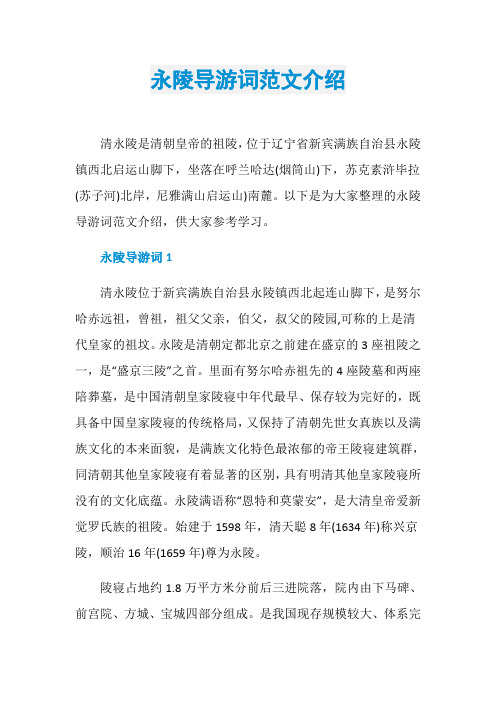 永陵导游词范文介绍

清永陵是清朝皇帝的祖陵，位于辽宁省新宾满族自治县永陵镇西北启运山脚下，坐落在呼兰哈达(烟筒山)下，苏克素浒毕拉(苏子河)北岸，尼雅满山启运山)南麓。以下是为大家整理的永陵导游词范文介绍，供大家参考学习。

永陵导游词 1

清永陵位于新宾满族自治县永陵镇西北起连山脚下，是努尔哈赤远祖，曾祖，祖父父亲，伯父，叔父的陵园,可称的上是清代皇家的祖坟。永陵是清朝定都北京之前建在盛京的 3 座祖陵之一，是“盛京三陵”之首。里面有努尔哈赤祖先的 4 座陵墓和两座陪葬墓，是中国清朝皇家陵寝中年代最早、保存较为完好的，既具备中国皇家陵寝的传统格局，又保持了清朝先世女真族以及满族文化的本来面貌，是满族文化特色最浓郁的帝王陵寝建筑群，同清朝其他皇家陵寝有着显著的区别，具有明清其他皇家陵寝所没有的文化底蕴。永陵满语称“恩特和莫蒙安”，是大清皇帝爱新觉罗氏族的祖陵。始建于 1598 年，清天聪 8 年(1634 年)称兴京陵，顺治 16 年(1659 年)尊为永陵。

陵寝占地约 1.8 万平方米分前后三进院落，院内由下马碑、前宫院、方城、宝城四部分组成。是我国现存规模较大、体系完